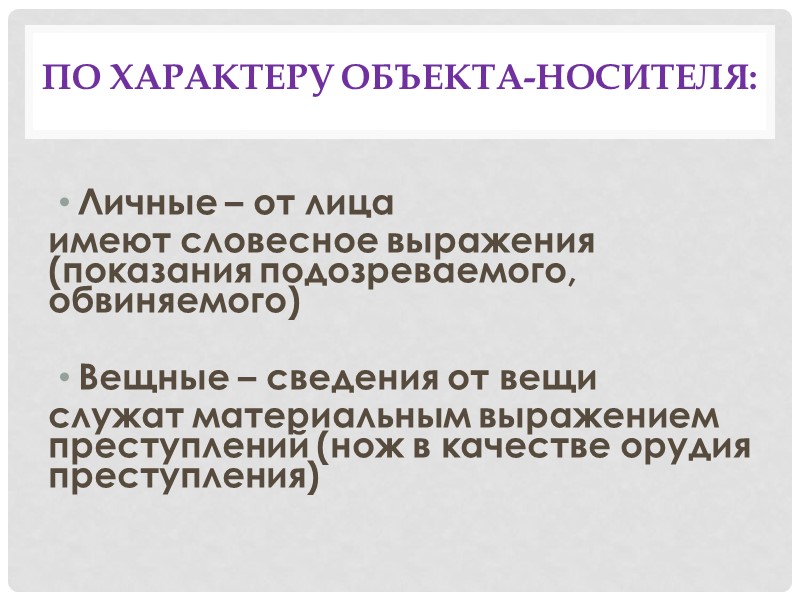 ПО ХАРАКТЕРУ ОБЪЕКТА-НОСИТЕЛЯ:

• Личные – от лица

имеют словесное выражения (показания подозреваемого, обвиняемого)

• Вещные – сведения от вещи

служат материальным выражением преступлений (нож в качестве орудия преступления)